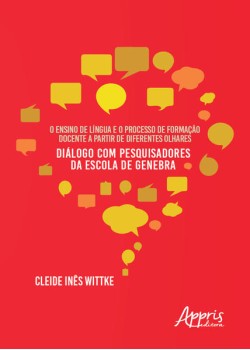 O ENSINO DE LÍNGUA E O PROCESSO DE FORMAÇÃO DOCENTE A PARTIR DE DIFERENTES OLHARES

DIÁLOGO COM PESQUISADORES DA ESCOLA DE GENEBRA

CLEIDE INÊS WITTKE

Appris editora